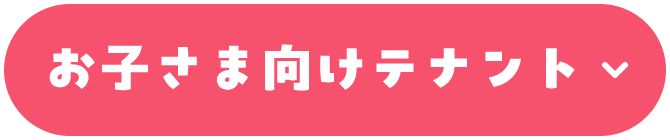 お子さま向けテナント